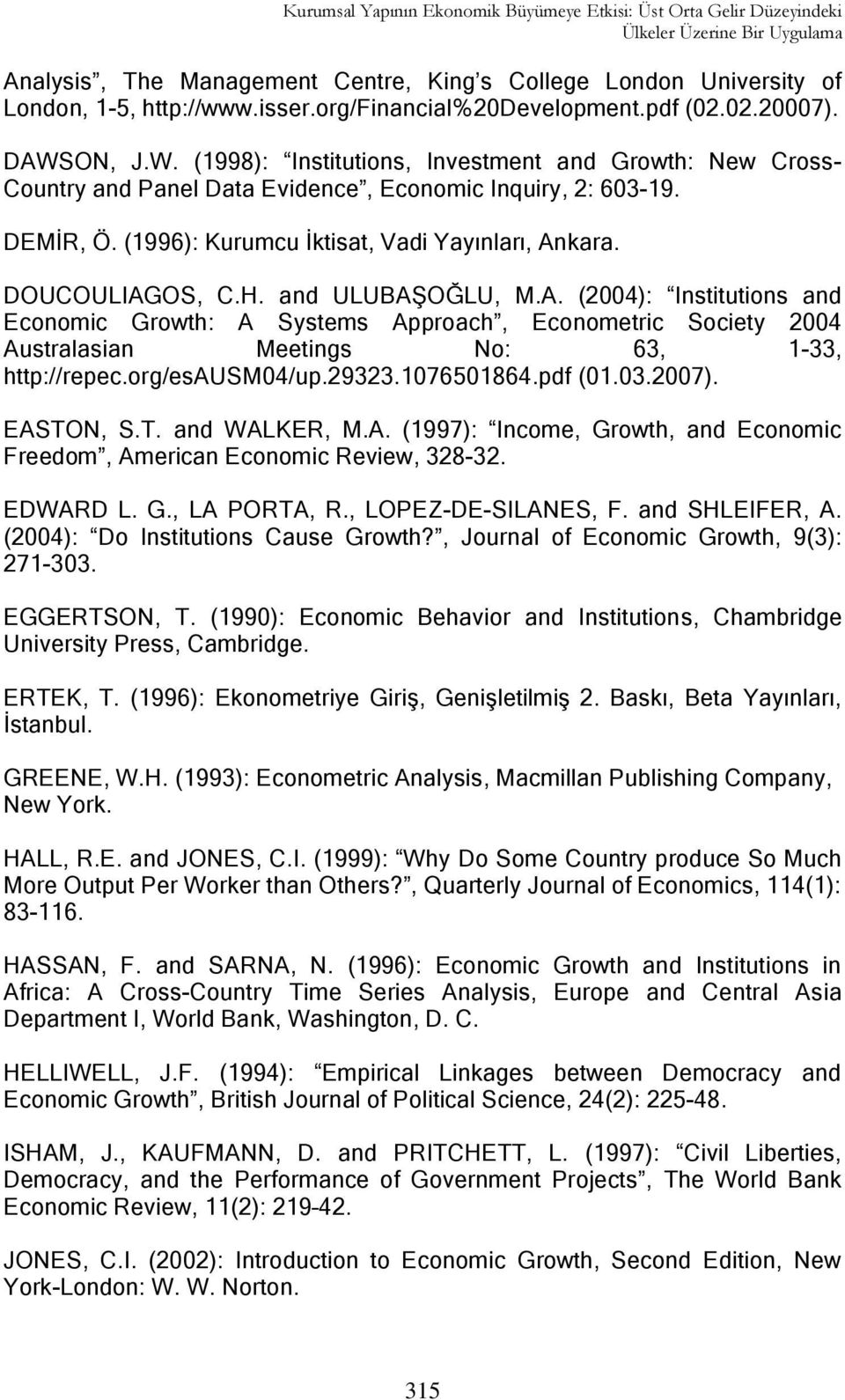 Kurumsal Yapının Ekonomik Büyümeye Etkisi: Üst Orta Gelir Düzeyindeki Ülkeler Üzerine Bir Uygulama

Analysis”, The Management Centre, King’s College London University of London, 1-5, http://www.isser.org/Financial%20Development.pdf (02.02.20007).

DAWSON, J.W. (1998): “Institutions, Investment and Growth: New Cross-Country and Panel Data Evidence”, Economic Inquiry, 2: 603-19.

DEMİR, Ö. (1996): Kurumcu İktisat, Vadi Yayınları, Ankara.

DOUCOULIAGOS, C.H. and ULUBAŞOĞLU, M.A. (2004): “Institutions and Economic Growth: A Systems Approach”, Econometric Society 2004 Australasian Meetings No: 63, 1-33, http://repec.org/esAUSM04/up.29323.1076501864.pdf (01.03.2007).

EASTON, S.T. and WALKER, M.A. (1997): “Income, Growth, and Economic Freedom”, American Economic Review, 328-32.

EDWARD L. G., LA PORTA, R., LOPEZ-DE-SILANES, F. and SHLEIFER, A. (2004): “Do Institutions Cause Growth?”, Journal of Economic Growth, 9(3): 271-303.

EGGERTSON, T. (1990): Economic Behavior and Institutions, Chambridge University Press, Cambridge.

ERTEK, T. (1996): Ekonometriye Giriş, Genişletilmiş 2. Baskı, Beta Yayınları, İstanbul.

GREENE, W.H. (1993): Econometric Analysis, Macmillan Publishing Company, New York.

HALL, R.E. and JONES, C.I. (1999): “Why Do Some Country produce So Much More Output Per Worker than Others?”, Quarterly Journal of Economics, 114(1): 83-116.

HASSAN, F. and SARNA, N. (1996): Economic Growth and Institutions in Africa: A Cross-Country Time Series Analysis, Europe and Central Asia Department I, World Bank, Washington, D. C.

HELLIWELL, J.F. (1994): “Empirical Linkages between Democracy and Economic Growth”, British Journal of Political Science, 24(2): 225-48.

ISHAM, J., KAUFMANN, D. and PRITCHETT, L. (1997): “Civil Liberties, Democracy, and the Performance of Government Projects”, The World Bank Economic Review, 11(2): 219-42.

JONES, C.I. (2002): Introduction to Economic Growth, Second Edition, New York-London: W. W. Norton.

315